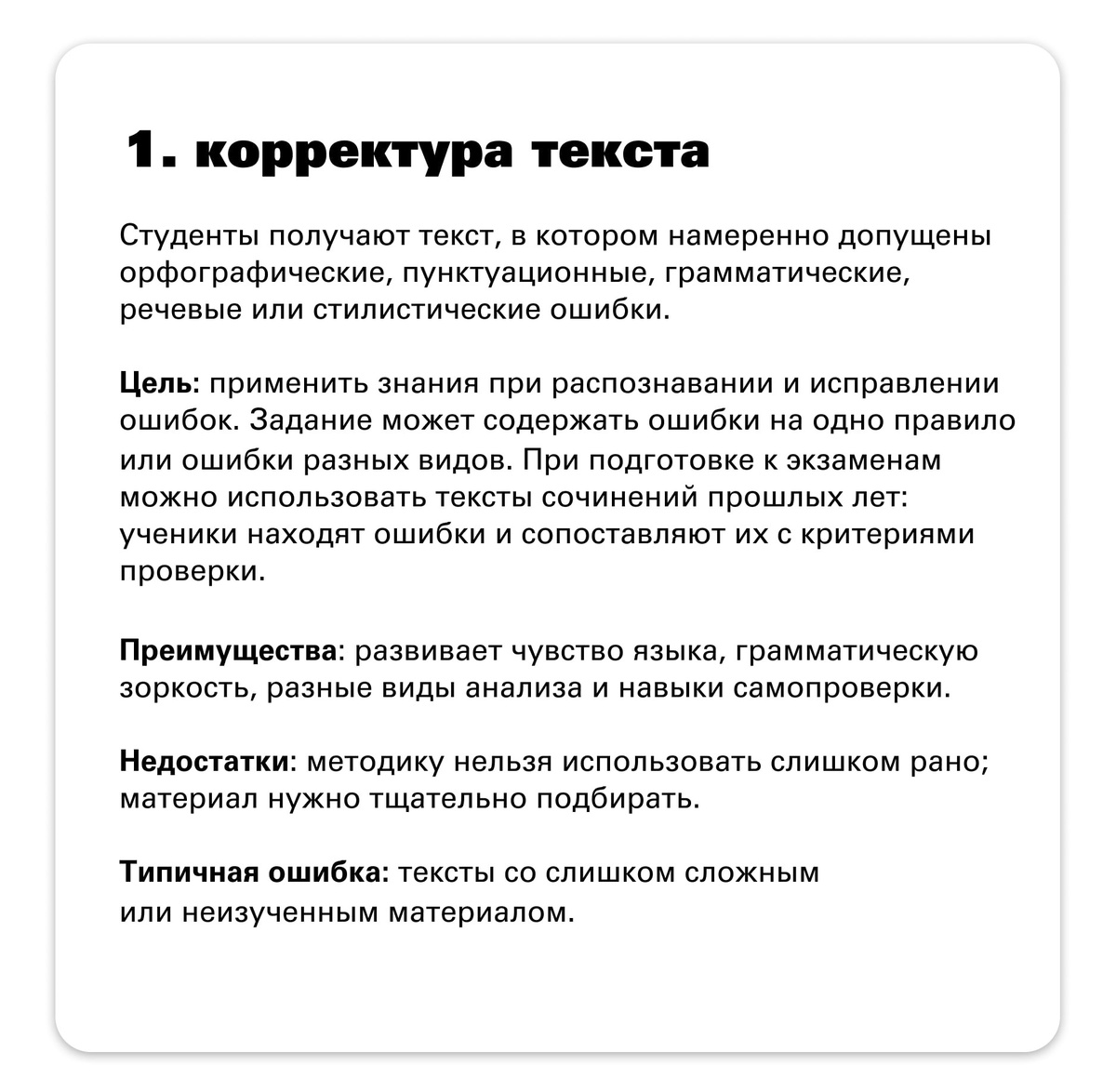 1. корректура текста

Студенты получают текст, в котором намеренно допущены орфографические, пунктуационные, грамматические, речевые или стилистические ошибки.

Цель: применить знания при распознавании и исправлении ошибок. Задание может содержать ошибки на одно правило или ошибки разных видов. При подготовке к экзаменам можно использовать тексты сочинений прошлых лет: ученики находят ошибки и сопоставляют их с критериями проверки.

Преимущества: развивает чувство языка, грамматическую зоркость, разные виды анализа и навыки самопроверки.

Недостатки: методику нельзя использовать слишком рано; материал нужно тщательно подбирать.

Типичная ошибка: тексты со слишком сложным или неизученным материалом.